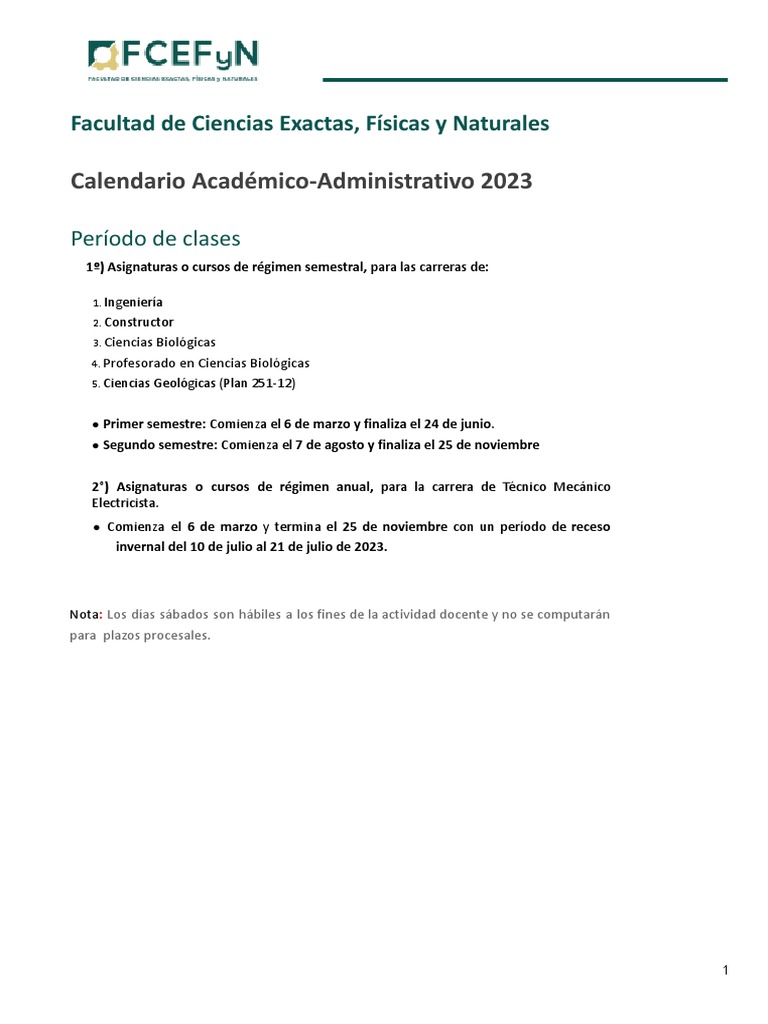 FCEFyN
FACULTAD DE CIENCIAS EXACTAS, FÍSICAS y NATURALES

Facultad de Ciencias Exactas, Físicas y Naturales

Calendario Académico-Administrativo 2023

Período de clases

1º) Asignaturas o cursos de régimen semestral, para las carreras de:

1. Ingeniería
2. Constructor
3. Ciencias Biológicas
4. Profesorado en Ciencias Biológicas
5. Ciencias Geológicas (Plan 251-12)

● Primer semestre: Comienza el 6 de marzo y finaliza el 24 de junio.
● Segundo semestre: Comienza el 7 de agosto y finaliza el 25 de noviembre

2°) Asignaturas o cursos de régimen anual, para la carrera de Técnico Mecánico Electricista.

● Comienza el 6 de marzo y termina el 25 de noviembre con un período de receso invernal del 10 de julio al 21 de julio de 2023.

Nota: Los días sábados son hábiles a los fines de la actividad docente y no se computarán para plazos procesales.

1